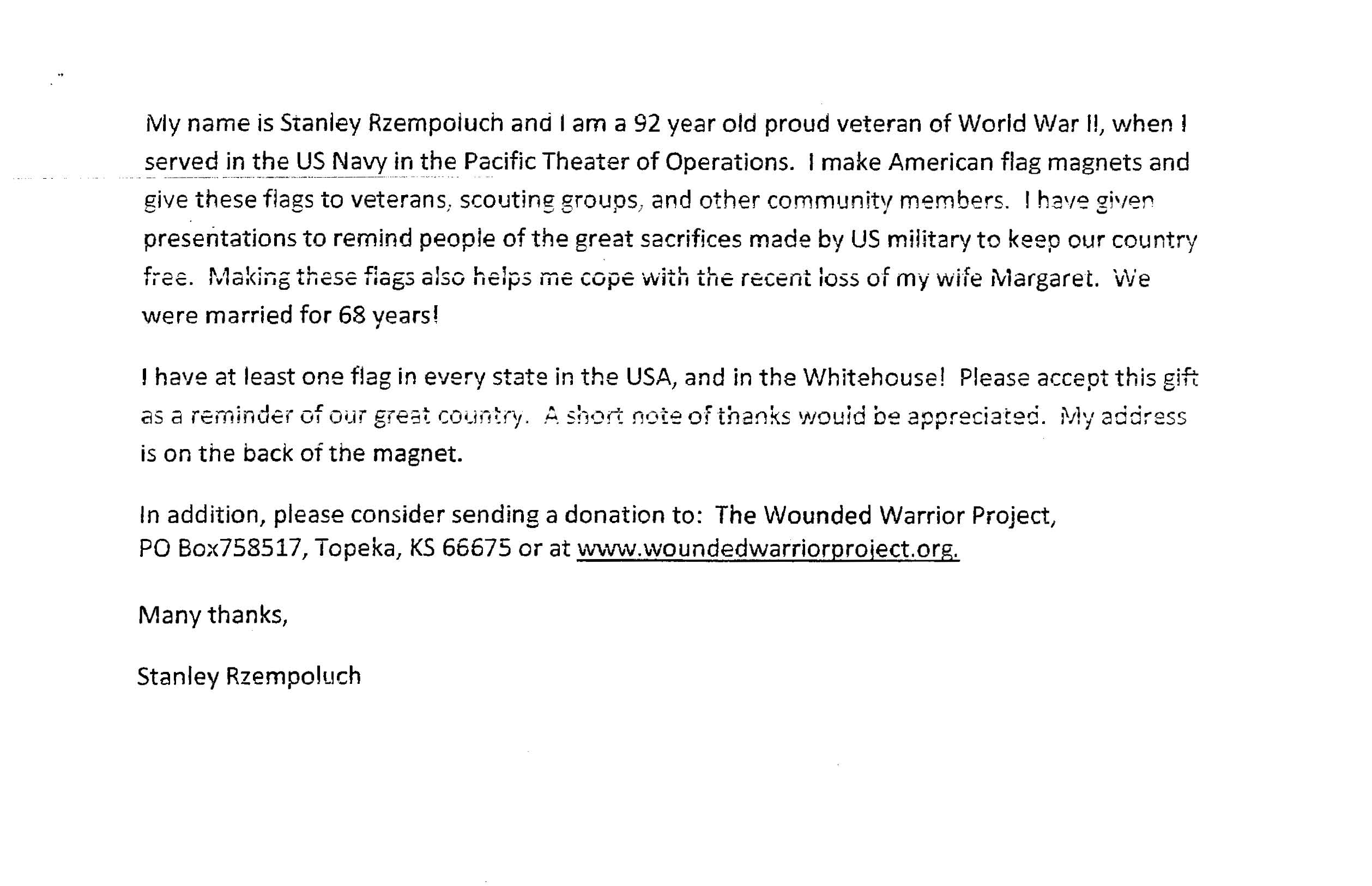 My name is Stanley Rzempoluch and I am a 92 year old proud veteran of World War II, when I served in the US Navy in the Pacific Theater of Operations. I make American flag magnets and give these flags to veterans, scouting groups, and other community members. I have given presentations to remind people of the great sacrifices made by US military to keep our country free. Making these flags also helps me cope with the recent loss of my wife Margaret. We were married for 68 years!

I have at least one flag in every state in the USA, and in the Whitehouse! Please accept this gift as a reminder of our great country. A short note of thanks would be appreciated. My address is on the back of the magnet.

In addition, please consider sending a donation to: The Wounded Warrior Project, PO Box758517, Topeka, KS 66675 or at www.woundedwarriorproject.org.

Many thanks,

Stanley Rzempoluch